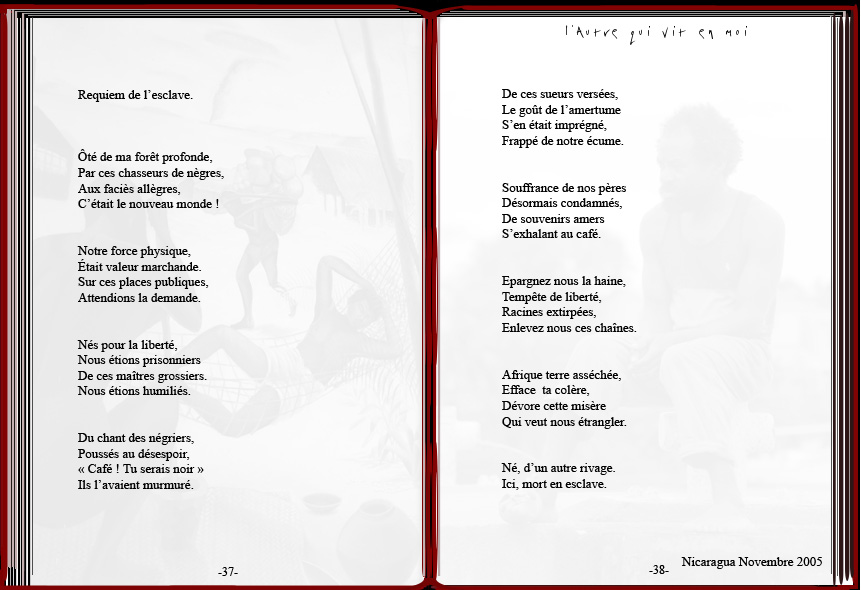 Requiem de l'esclave.

Ôté de ma forêt profonde,
Par ces chasseurs de nègres,
Aux faciès allègres,
C'était le nouveau monde !

Notre force physique,
Était valeur marchande.
Sur ces places publiques,
Attendions la demande.

Nés pour la liberté,
Nous étions prisonniers
De ces maîtres grossiers.
Nous étions humiliés.

Du chant des négriers,
Poussés au désespoir,
« Café ! Tu serais noir »
Ils l'avaient murmuré.

-37-

l'Autre qui vit en moi

De ces sueurs versées,
Le goût de l'amertume
S'en était imprégné,
Frappé de notre écume.

Souffrance de nos pères
Désormais condamnés,
De souvenirs amers
S'exhalant au café.

Epargnez nous la haine,
Tempête de liberté,
Racines extirpées,
Enlevez nous ces chaînes.

Afrique terre asséchée,
Efface ta colère,
Dévore cette misère
Qui veut nous étrangler.

Né, d'un autre rivage.
Ici, mort en esclave.

-38-

Nicaragua Novembre 2005